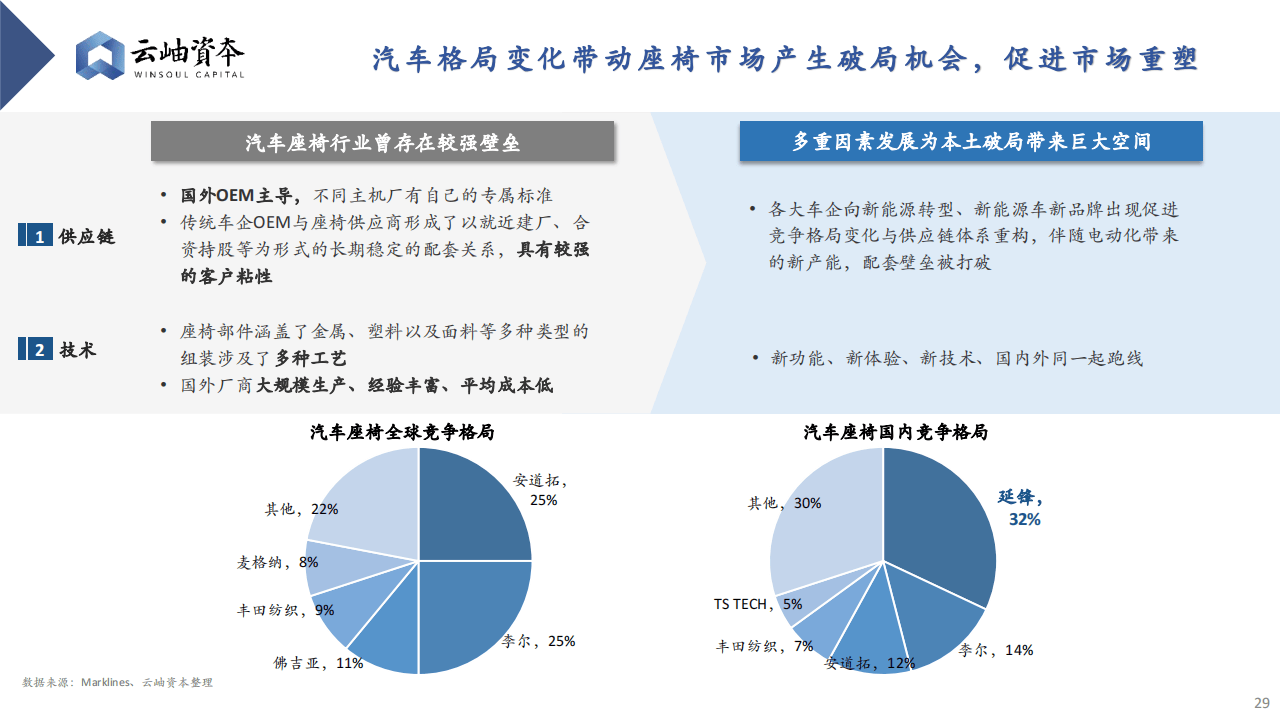 云岫資本
WINSOUL CAPITAL

汽车格局变化带动座椅市场产生破局机会，促进市场重塑

汽车座椅行业曾存在较强壁垒

1 供应链

• 国外OEM主导，不同主机厂有自己的专属标准
• 传统车企OEM与座椅供应商形成了以就近建厂、合资持股等为形式的长期稳定的配套关系，具有较强的客户粘性

2 技术

• 座椅部件涵盖了金属、塑料以及面料等多种类型的组装涉及了多种工艺
• 国外厂商大规模生产、经验丰富、平均成本低

多重因素发展为本土破局带来巨大空间

• 各大车企向新能源转型、新能源车新品牌出现促进竞争格局变化与供应链体系重构，伴随电动化带来的新产能，配套壁垒被打破

• 新功能、新体验、新技术、国内外同一起跑线

汽车座椅全球竞争格局

安道拓，25%
李尔，25%
佛吉亚，11%
丰田纺织，9%
麦格纳，8%
其他，22%

汽车座椅国内竞争格局

延锋，32%
李尔，14%
安道拓，12%
丰田纺织，7%
TS TECH，5%
其他，30%

数据来源：Marklines、云岫资本整理

29